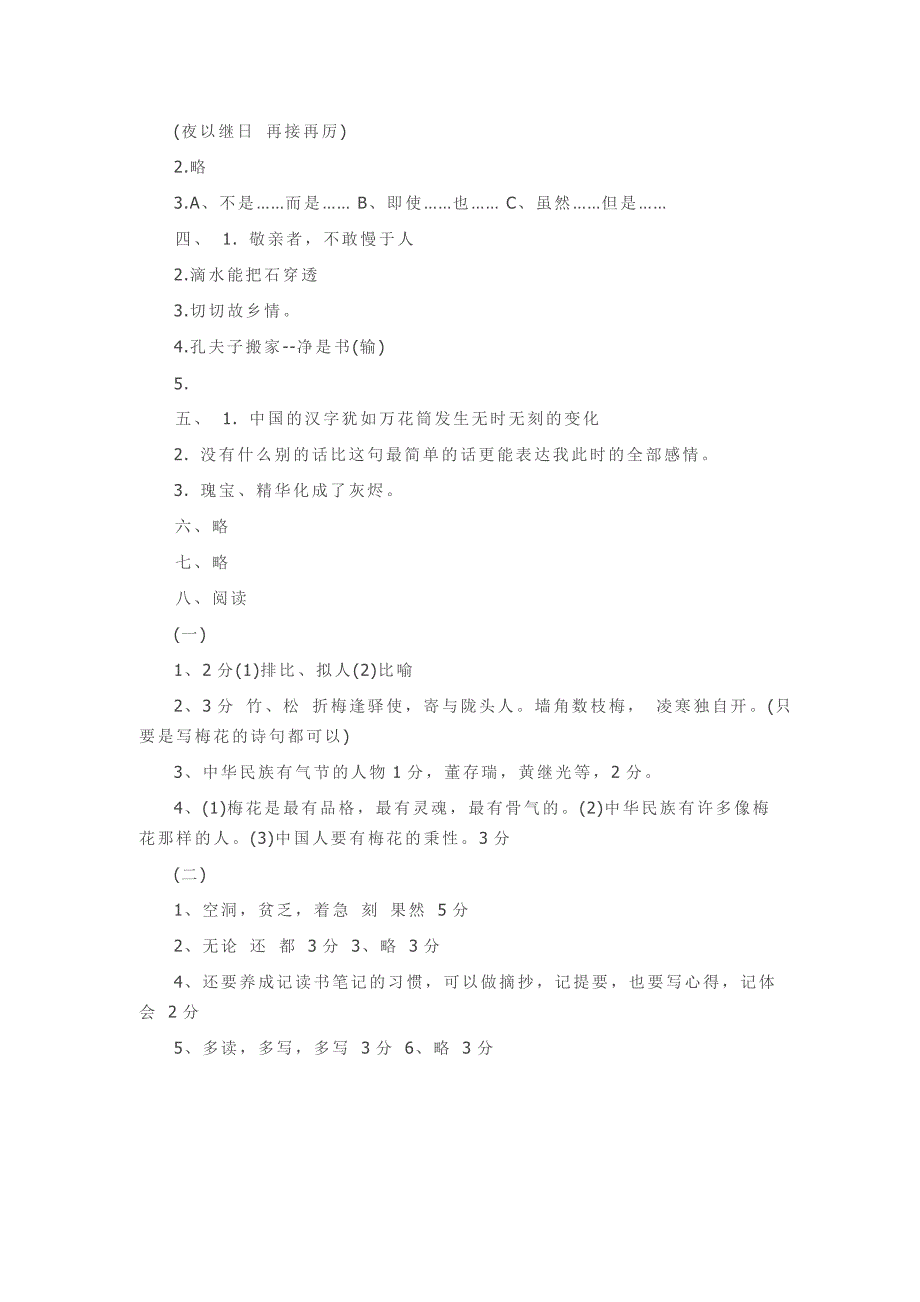 (夜以继日 再接再厉)

2.略

3.A、不是……而是…… B、即使……也…… C、虽然……但是……

四、 1. 敬亲者，不敢慢于人

2.滴水能把石穿透

3.切切故乡情。

4.孔夫子搬家--净是书(输)

5.

五、 1. 中国的汉字犹如万花筒发生无时无刻的变化

2. 没有什么别的话比这句最简单的话更能表达我此时的全部感情。

3. 瑰宝、精华化成了灰烬。

六、略

七、略

八、阅读

(一)

1、2 分(1)排比、拟人(2)比喻

2、3 分 竹、松 折梅逢驿使，寄与陇头人。墙角数枝梅， 凌寒独自开。(只要是写梅花的诗句都可以)

3、中华民族有气节的人物 1 分，董存瑞，黄继光等，2 分。

4、(1)梅花是最有品格，最有灵魂，最有骨气的。(2)中华民族有许多像梅花那样的人。(3)中国人要有梅花的秉性。3 分

(二)

1、空洞，贫乏，着急 刻 果然 5 分

2、无论 还 都 3 分 3、略 3 分

4、还要养成记读书笔记的习惯，可以做摘抄，记提要，也要写心得，记体会 2 分

5、多读，多写，多写 3 分 6、略 3 分